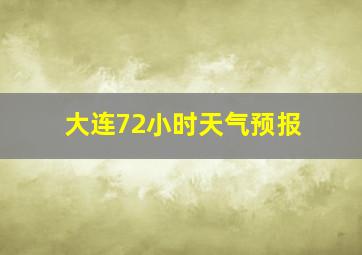 大连72小时天气预报